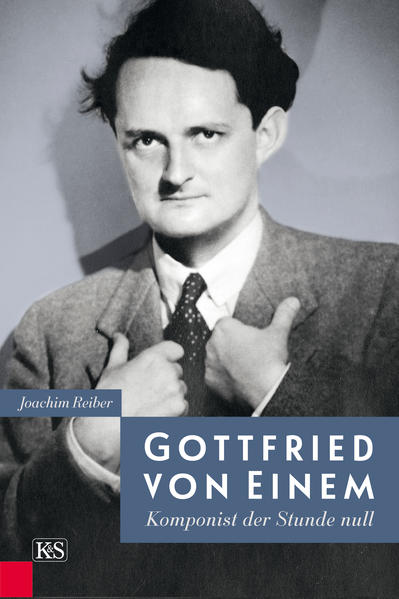 Joachim Reiber

GOTTFRIED VON EINEM
Komponist der Stunde null

K&S